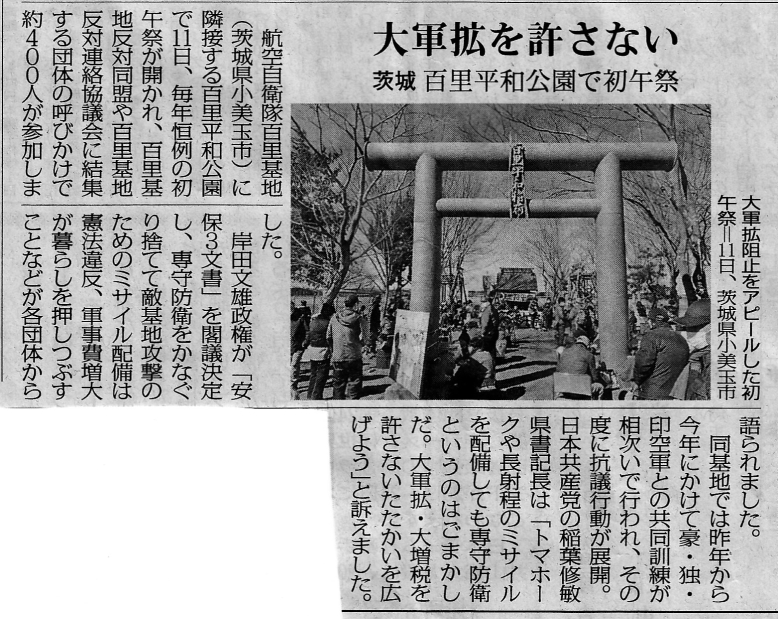 大軍拡を許さない

茨城　百里平和公園で初午祭

大軍拡阻止をアピールした初午祭＝11日、茨城県小美玉市

航空自衛隊百里基地（茨城県小美玉市）に隣接する百里平和公園で11日、毎年恒例の初午祭が開かれ、百里基地反対同盟や百里基地反対連絡協議会に結集する団体の呼びかけで約400人が参加しました。

岸田文雄政権が「安保3文書」を閣議決定し、専守防衛をかなぐり捨てて敵基地攻撃のためのミサイル配備は憲法違反、軍事費増大が暮らしを押しつぶすことなどが各団体から語られました。

同基地では昨年から今年にかけて豪・独・印空軍との共同訓練が相次いで行われ、その度に抗議行動が展開。日本共産党の稲葉修敏県書記長は「トマホークや長射程のミサイルを配備しても専守防衛というのはごまかしだ。大軍拡・大増税を許さないたたかいを広げよう」と訴えました。